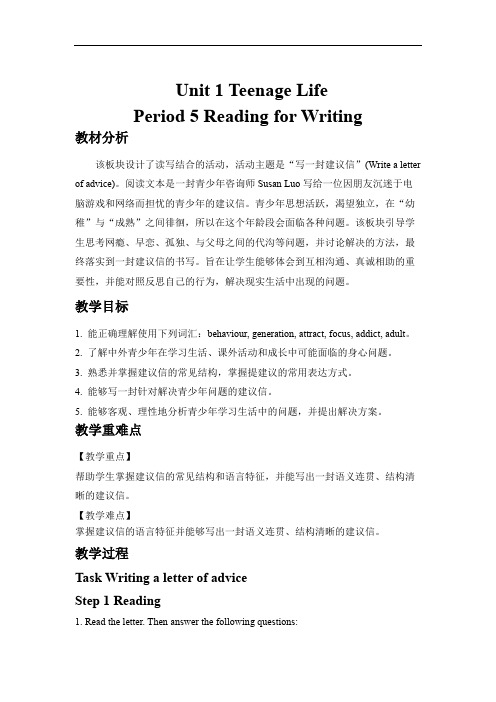 Unit 1 Teenage Life
Period 5 Reading for Writing

教材分析

该板块设计了读写结合的活动，活动主题是“写一封建议信”(Write a letter of advice)。阅读文本是一封青少年咨询师 Susan Luo 写给一位因朋友沉迷于电脑游戏和网络而担忧的青少年的建议信。青少年思想活跃，渴望独立，在“幼稚”与“成熟”之间徘徊，所以在这个年龄段会面临各种问题。该板块引导学生思考网瘾、早恋、孤独、与父母之间的代沟等问题，并讨论解决的方法，最终落实到一封建议信的书写。旨在让学生能够体会到互相沟通、真诚相助的重要性，并能对照反思自己的行为，解决现实生活中出现的问题。

教学目标

1. 能正确理解使用下列词汇：behaviour, generation, attract, focus, addict, adult。
2. 了解中外青少年在学习生活、课外活动和成长中可能面临的身心问题。
3. 熟悉并掌握建议信的常见结构，掌握提建议的常用表达方式。
4. 能够写一封针对解决青少年问题的建议信。
5. 能够客观、理性地分析青少年学习生活中的问题，并提出解决方案。

教学重难点

【教学重点】
帮助学生掌握建议信的常见结构和语言特征，并能写出一封语义连贯、结构清晰的建议信。
【教学难点】
掌握建议信的语言特征并能够写出一封语义连贯、结构清晰的建议信。

教学过程

Task Writing a letter of advice

Step 1 Reading

1. Read the letter. Then answer the following questions: